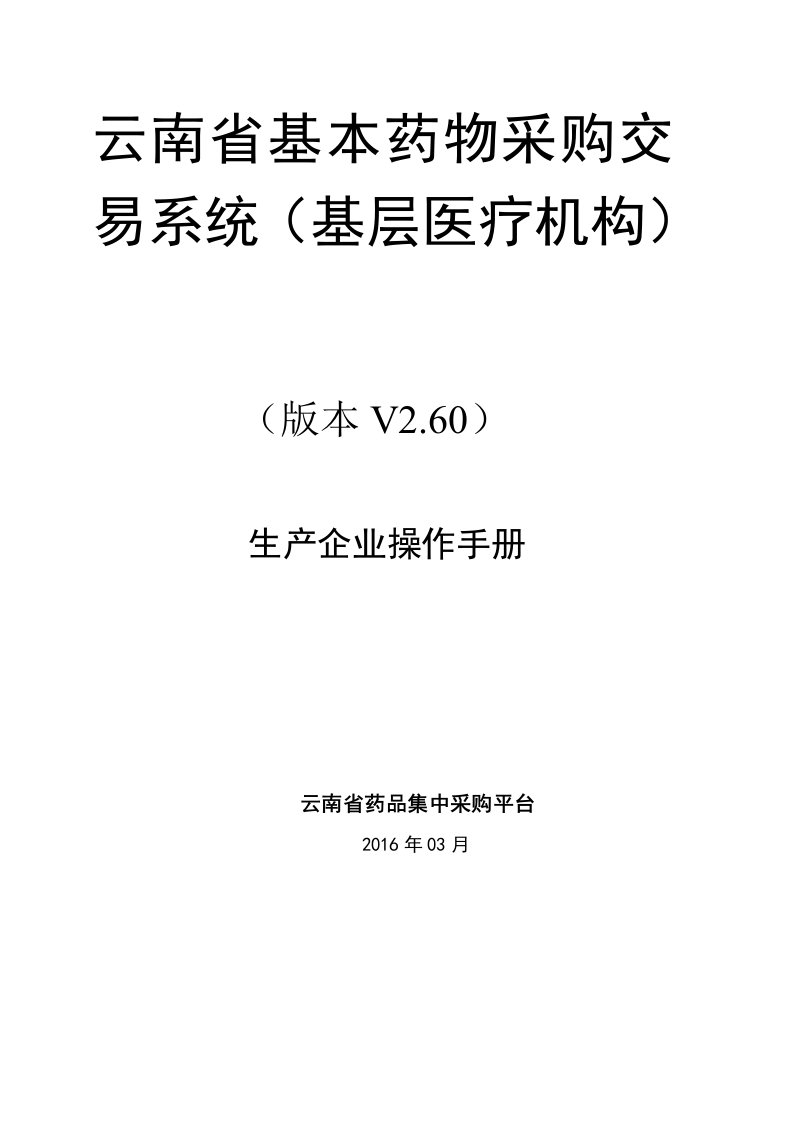 云南省基本药物采购交易系统（基层医疗机构）

（版本 V2.60）

生产企业操作手册

云南省药品集中采购平台

2016 年 03 月